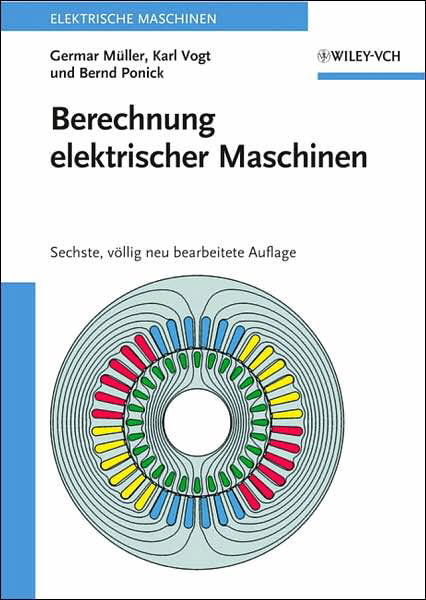 ELEKTRISCHE MASCHINEN

Germar Müller, Karl Vogt
und Bernd Ponick

WILEY-VCH

Berechnung
elektrischer Maschinen

Sechste, völlig neu bearbeitete Auflage